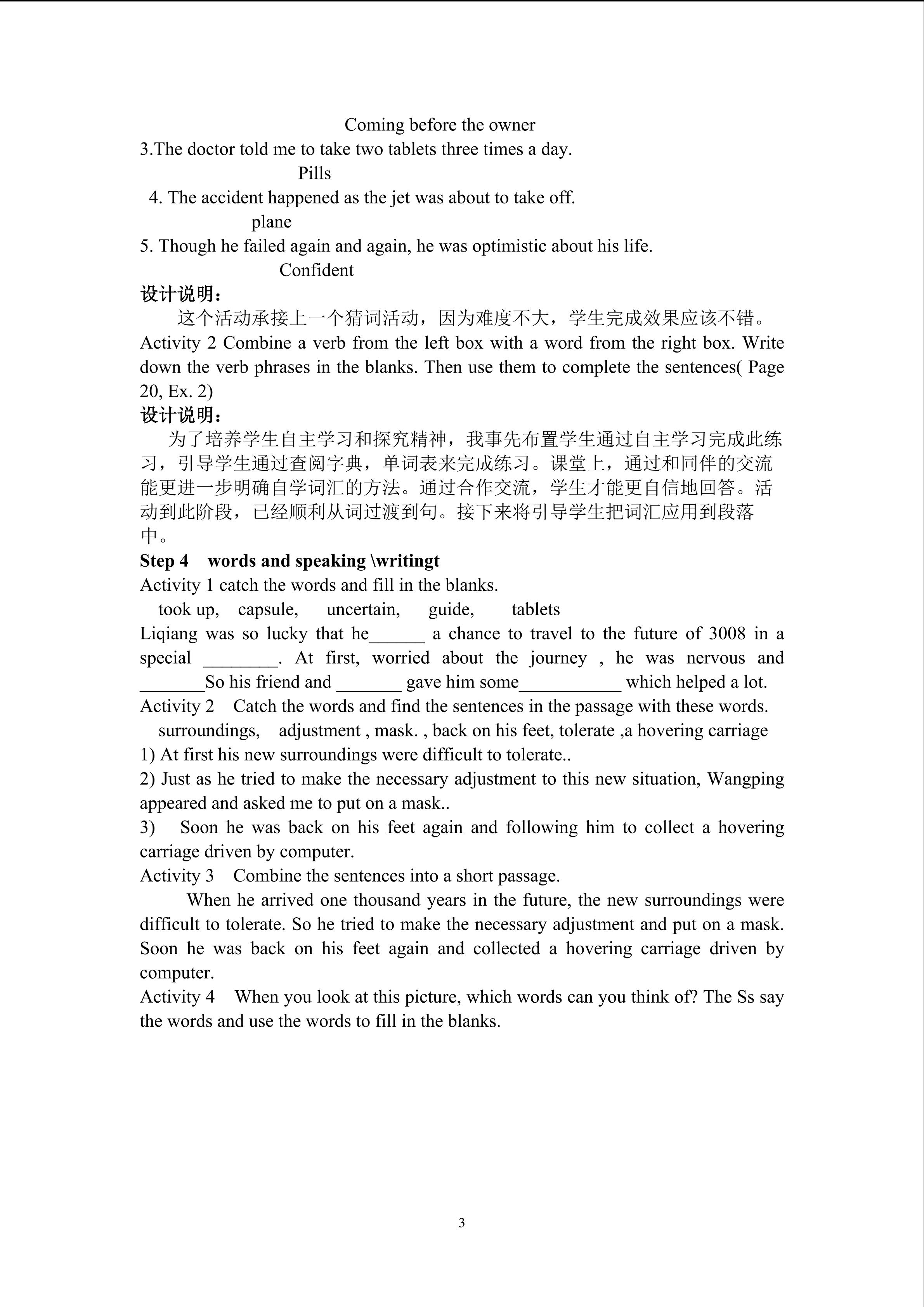 Coming before the owner

3.The doctor told me to take two tablets three times a day.

Pills

4. The accident happened as the jet was about to take off.

plane

5. Though he failed again and again, he was optimistic about his life.

Confident

设计说明：

这个活动承接上一个猜词活动，因为难度不大，学生完成效果应该不错。

Activity 2 Combine a verb from the left box with a word from the right box. Write down the verb phrases in the blanks. Then use them to complete the sentences( Page 20, Ex. 2)

设计说明：

为了培养学生自主学习和探究精神，我事先布置学生通过自主学习完成此练习，引导学生通过查阅字典，单词表来完成练习。课堂上，通过和同伴的交流能更进一步明确自学词汇的方法。通过合作交流，学生才能更自信地回答。活动到此阶段，已经顺利从词过渡到句。接下来将引导学生把词汇应用到段落中。

Step 4 words and speaking \writingt

Activity 1 catch the words and fill in the blanks.

took up, capsule, uncertain, guide, tablets

Liqiang was so lucky that he______ a chance to travel to the future of 3008 in a special ________. At first, worried about the journey , he was nervous and _______So his friend and _______ gave him some___________ which helped a lot.

Activity 2 Catch the words and find the sentences in the passage with these words.

surroundings, adjustment , mask. , back on his feet, tolerate ,a hovering carriage

1) At first his new surroundings were difficult to tolerate..

2) Just as he tried to make the necessary adjustment to this new situation, Wangping appeared and asked me to put on a mask..

3) Soon he was back on his feet again and following him to collect a hovering carriage driven by computer.

Activity 3 Combine the sentences into a short passage.

When he arrived one thousand years in the future, the new surroundings were difficult to tolerate. So he tried to make the necessary adjustment and put on a mask. Soon he was back on his feet again and collected a hovering carriage driven by computer.

Activity 4 When you look at this picture, which words can you think of? The Ss say the words and use the words to fill in the blanks.

3